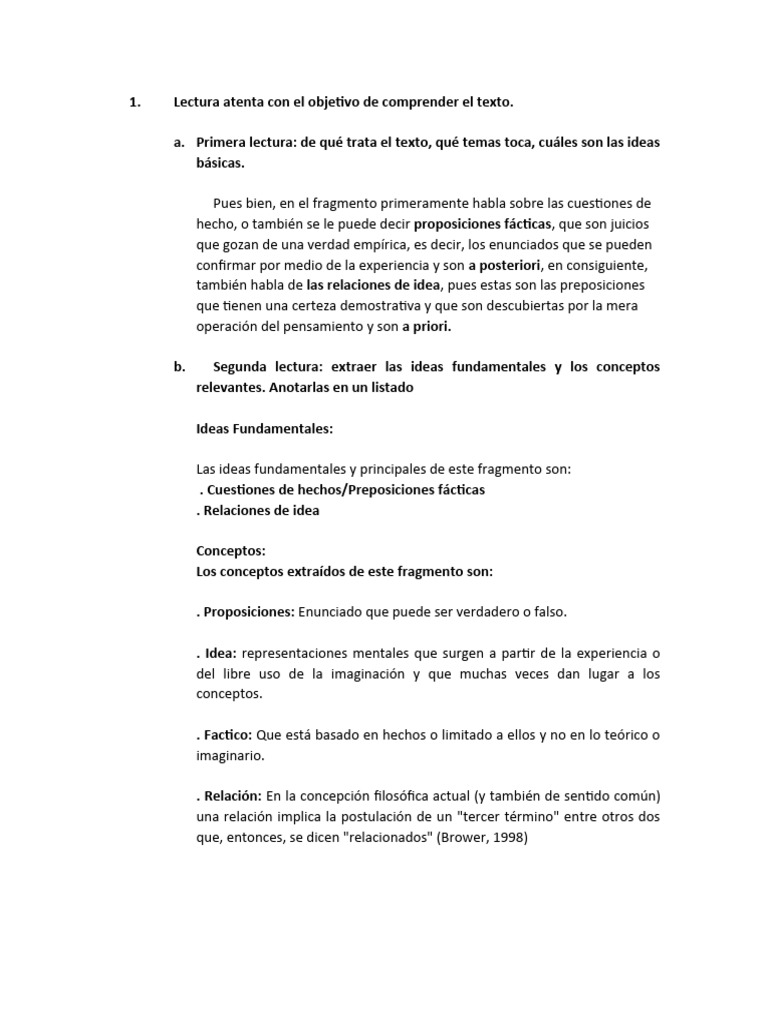 1. Lectura atenta con el objetivo de comprender el texto.

a. Primera lectura: de qué trata el texto, qué temas toca, cuáles son las ideas básicas.

Pues bien, en el fragmento primeramente habla sobre las cuestiones de hecho, o también se le puede decir proposiciones fácticas, que son juicios que gozan de una verdad empírica, es decir, los enunciados que se pueden confirmar por medio de la experiencia y son a posteriori, en consiguiente, también habla de las relaciones de idea, pues estas son las preposiciones que tienen una certeza demostrativa y que son descubiertas por la mera operación del pensamiento y son a priori.

b. Segunda lectura: extraer las ideas fundamentales y los conceptos relevantes. Anotarlas en un listado

Ideas Fundamentales:

Las ideas fundamentales y principales de este fragmento son:
. Cuestiones de hechos/Preposiciones fácticas
. Relaciones de idea

Conceptos:
Los conceptos extraídos de este fragmento son:

. Proposiciones: Enunciado que puede ser verdadero o falso.

. Idea: representaciones mentales que surgen a partir de la experiencia o del libre uso de la imaginación y que muchas veces dan lugar a los conceptos.

. Factico: Que está basado en hechos o limitado a ellos y no en lo teórico o imaginario.

. Relación: En la concepción filosófica actual (y también de sentido común) una relación implica la postulación de un "tercer término" entre otros dos que, entonces, se dicen "relacionados" (Brower, 1998)